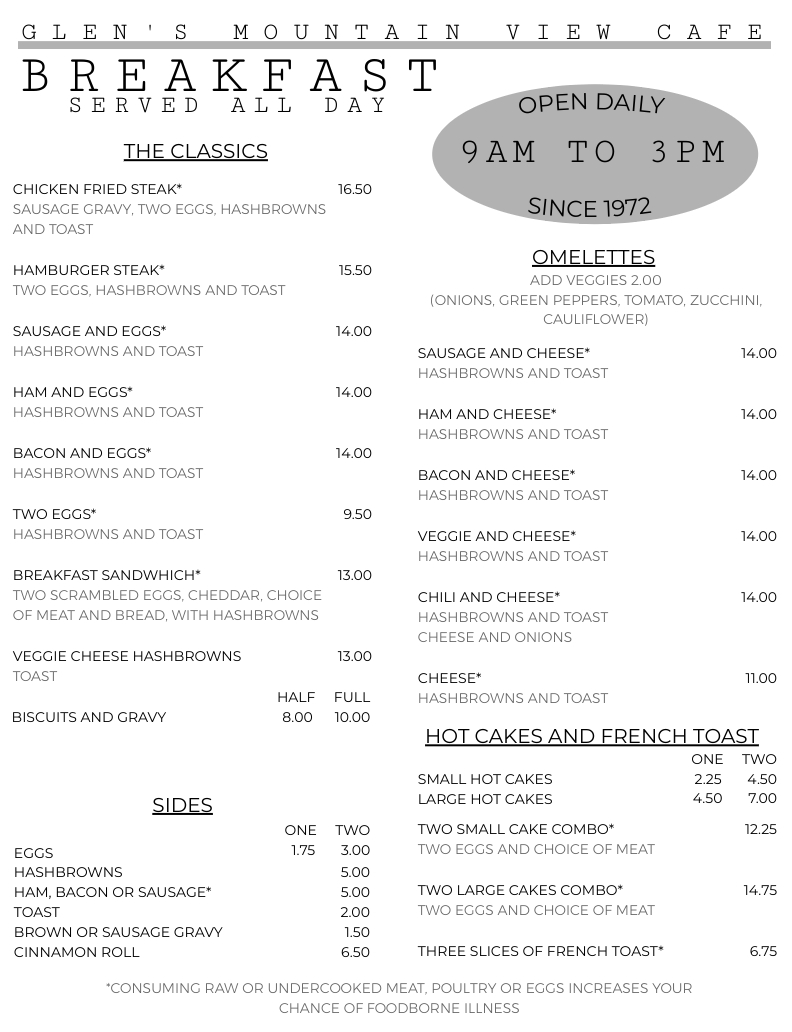 GLEN'S MOUNTAIN VIEW CAFE

BREAKFAST
SERVED ALL DAY

OPEN DAILY
9AM TO 3PM
SINCE 1972

THE CLASSICS

CHICKEN FRIED STEAK* 16.50
SAUSAGE GRAVY, TWO EGGS, HASHBROWNS AND TOAST

HAMBURGER STEAK* 15.50
TWO EGGS, HASHBROWNS AND TOAST

SAUSAGE AND EGGS* 14.00
HASHBROWNS AND TOAST

HAM AND EGGS* 14.00
HASHBROWNS AND TOAST

BACON AND EGGS* 14.00
HASHBROWNS AND TOAST

TWO EGGS* 9.50
HASHBROWNS AND TOAST

BREAKFAST SANDWHICH* 13.00
TWO SCRAMBLED EGGS, CHEDDAR, CHOICE OF MEAT AND BREAD, WITH HASHBROWNS

VEGGIE CHEESE HASHBROWNS 13.00
TOAST

| | HALF | FULL |
|---|---|---|
| BISCUITS AND GRAVY | 8.00 | 10.00 |

SIDES

| | ONE | TWO |
|---|---|---|
| EGGS | 1.75 | 3.00 |
| HASHBROWNS | | 5.00 |
| HAM, BACON OR SAUSAGE* | | 5.00 |
| TOAST | | 2.00 |
| BROWN OR SAUSAGE GRAVY | | 1.50 |
| CINNAMON ROLL | | 6.50 |

OMELETTES
ADD VEGGIES 2.00
(ONIONS, GREEN PEPPERS, TOMATO, ZUCCHINI, CAULIFLOWER)

SAUSAGE AND CHEESE* 14.00
HASHBROWNS AND TOAST

HAM AND CHEESE* 14.00
HASHBROWNS AND TOAST

BACON AND CHEESE* 14.00
HASHBROWNS AND TOAST

VEGGIE AND CHEESE* 14.00
HASHBROWNS AND TOAST

CHILI AND CHEESE* 14.00
HASHBROWNS AND TOAST
CHEESE AND ONIONS

CHEESE* 11.00
HASHBROWNS AND TOAST

HOT CAKES AND FRENCH TOAST

| | ONE | TWO |
|---|---|---|
| SMALL HOT CAKES | 2.25 | 4.50 |
| LARGE HOT CAKES | 4.50 | 7.00 |

TWO SMALL CAKE COMBO* 12.25
TWO EGGS AND CHOICE OF MEAT

TWO LARGE CAKES COMBO* 14.75
TWO EGGS AND CHOICE OF MEAT

THREE SLICES OF FRENCH TOAST* 6.75

*CONSUMING RAW OR UNDERCOOKED MEAT, POULTRY OR EGGS INCREASES YOUR CHANCE OF FOODBORNE ILLNESS